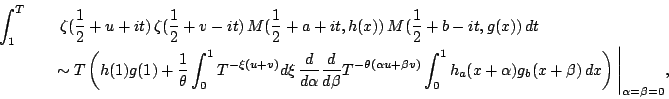 $$\int_1^T \zeta(\frac{1}{2}+u+it)\,\zeta(\frac{1}{2}+v-it)\,M(\frac{1}{2}+a+it,h(x))\,M(\frac{1}{2}+b-it,g(x))\,dt$$
$$\sim T\left(h(1)g(1)+\frac{1}{\theta}\int_0^1 T^{-\xi(u+v)}d\xi\,\frac{d}{d\alpha}\frac{d}{d\beta}T^{-\theta(\alpha u+\beta v)}\int_0^1 h_a(x+\alpha)g_b(x+\beta)\,dx\right)\Bigg|_{\alpha=\beta=0},$$